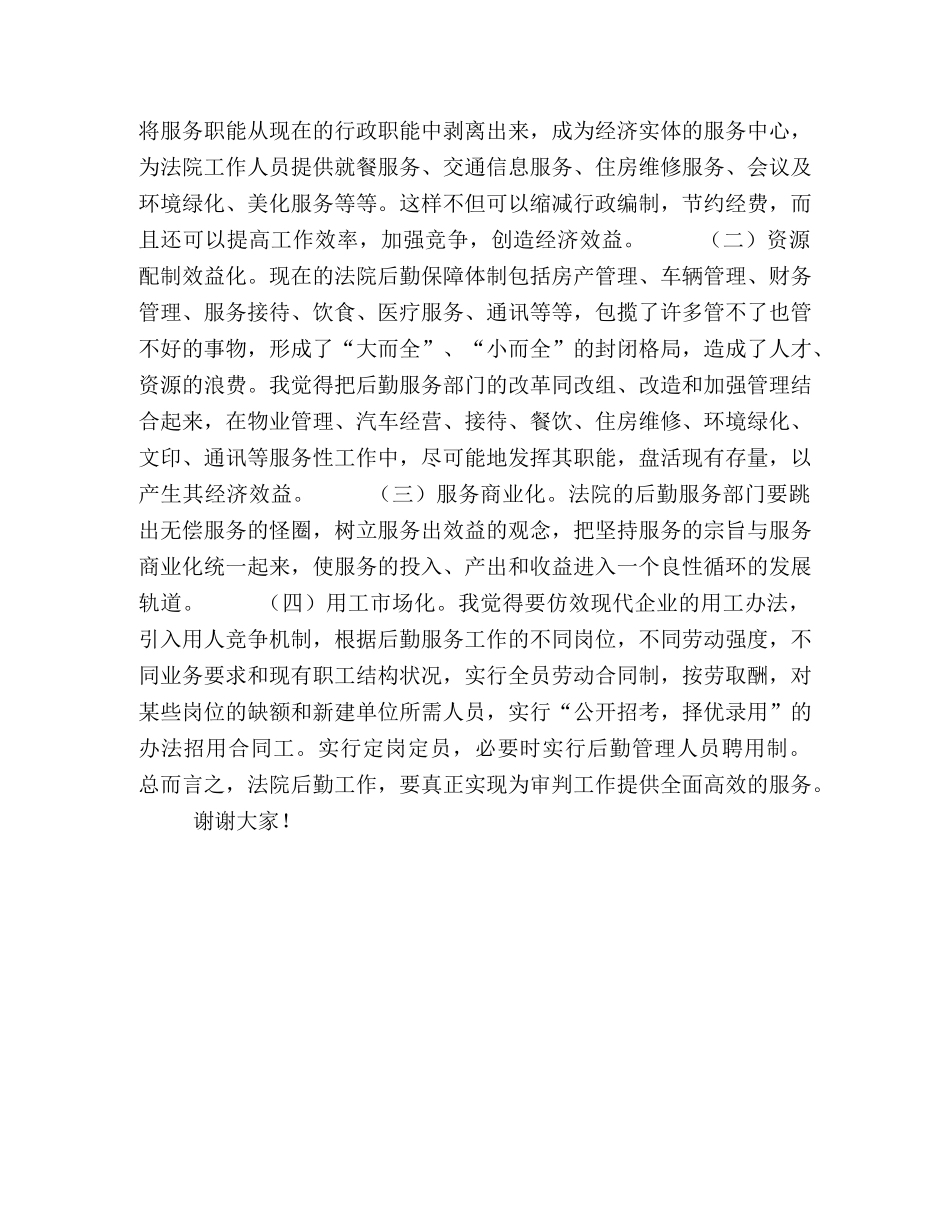 将服务职能从现在的行政职能中剥离出来，成为经济实体的服务中心，为法院工作人员提供就餐服务、交通信息服务、住房维修服务、会议及环境绿化、美化服务等等。这样不但可以缩减行政编制，节约经费，而且还可以提高工作效率，加强竞争，创造经济效益。　　（二）资源配制效益化。现在的法院后勤保障体制包括房产管理、车辆管理、财务管理、服务接待、饮食、医疗服务、通讯等等，包揽了许多管不了也管不好的事物，形成了“大而全”、“小而全”的封闭格局，造成了人才、资源的浪费。我觉得把后勤服务部门的改革同改组、改造和加强管理结合起来，在物业管理、汽车经营、接待、餐饮、住房维修、环境绿化、文印、通讯等服务性工作中，尽可能地发挥其职能，盘活现有存量，以产生其经济效益。　　（三）服务商业化。法院的后勤服务部门要跳出无偿服务的怪圈，树立服务出效益的观念，把坚持服务的宗旨与服务商业化统一起来，使服务的投入、产出和收益进入一个良性循环的发展轨道。　　（四）用工市场化。我觉得要仿效现代企业的用工办法，引入用人竞争机制，根据后勤服务工作的不同岗位，不同劳动强度，不同业务要求和现有职工结构状况，实行全员劳动合同制，按劳取酬，对某些岗位的缺额和新建单位所需人员，实行“公开招考，择优录用”的办法招用合同工。实行定岗定员，必要时实行后勤管理人员聘用制。总而言之，法院后勤工作，要真正实现为审判工作提供全面高效的服务。

谢谢大家！